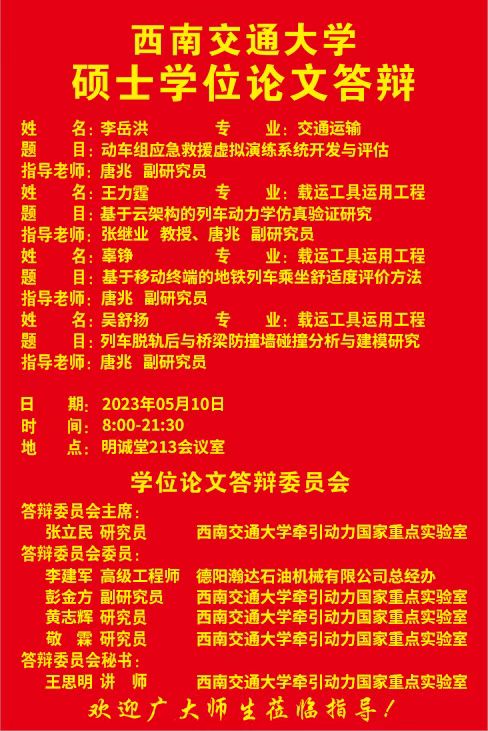 西南交通大学
硕士学位论文答辩

姓 名：李岳洪 专 业：交通运输
题 目：动车组应急救援虚拟演练系统开发与评估
指导老师：唐兆 副研究员
姓 名：王力霆 专 业：载运工具运用工程
题 目：基于云架构的列车动力学仿真验证研究
指导老师：张继业 教授、唐兆 副研究员
姓 名：辜铮 专 业：载运工具运用工程
题 目：基于移动终端的地铁列车乘坐舒适度评价方法
指导老师：唐兆 副研究员
姓 名：吴舒扬 专 业：载运工具运用工程
题 目：列车脱轨后与桥梁防撞墙碰撞分析与建模研究
指导老师：唐兆 副研究员

日 期：2023年05月10日
时 间：8:00-21:30
地 点：明诚堂213会议室

学位论文答辩委员会

答辩委员会主席：
张立民 研究员 西南交通大学牵引动力国家重点实验室
答辩委员会委员：
李建军 高级工程师 德阳瀚达石油机械有限公司总经办
彭金方 副研究员 西南交通大学牵引动力国家重点实验室
黄志辉 研究员 西南交通大学牵引动力国家重点实验室
敬 霖 研究员 西南交通大学牵引动力国家重点实验室
答辩委员会秘书：
王思明 讲 师 西南交通大学牵引动力国家重点实验室

欢迎广大师生莅临指导！